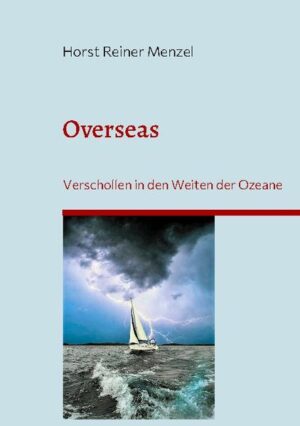 Horst Reiner Menzel

Overseas

Verschollen in den Weiten der Ozeane